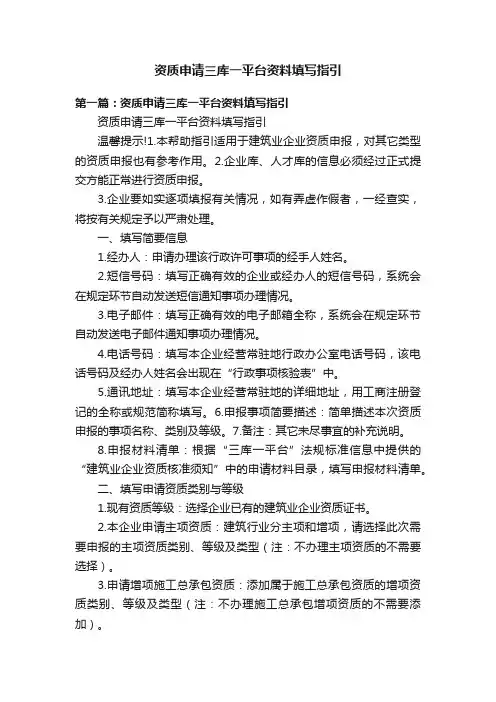 资质申请三库一平台资料填写指引

第一篇：资质申请三库一平台资料填写指引

资质申请三库一平台资料填写指引

温馨提示!1.本帮助指引适用于建筑业企业资质申报，对其它类型的资质申报也有参考作用。2.企业库、人才库的信息必须经过正式提交方能正常进行资质申报。

3.企业要如实逐项填报有关情况，如有弄虚作假者，一经查实，将按有关规定予以严肃处理。

一、填写简要信息

1.经办人：申请办理该行政许可事项的经手人姓名。

2.短信号码：填写正确有效的企业或经办人的短信号码，系统会在规定环节自动发送短信通知事项办理情况。

3.电子邮件：填写正确有效的电子邮箱全称，系统会在规定环节自动发送电子邮件通知事项办理情况。

4.电话号码：填写本企业经营常驻地行政办公室电话号码，该电话号码及经办人姓名会出现在“行政事项核验表”中。

5.通讯地址：填写本企业经营常驻地的详细地址，用工商注册登记的全称或规范简称填写。6.申报事项简要描述：简单描述本次资质申报的事项名称、类别及等级。7.备注：其它未尽事宜的补充说明。

8.申报材料清单：根据“三库一平台”法规标准信息中提供的“建筑业企业资质核准须知”中的申请材料目录，填写申报材料清单。

二、填写申请资质类别与等级

1.现有资质等级：选择企业已有的建筑业企业资质证书。

2.本企业申请主项资质：建筑行业分主项和增项，请选择此次需要申报的主项资质类别、等级及类型（注：不办理主项资质的不需要选择）。

3.申请增项施工总承包资质：添加属于施工总承包资质的增项资质类别、等级及类型（注：不办理施工总承包增项资质的不需要添加）。